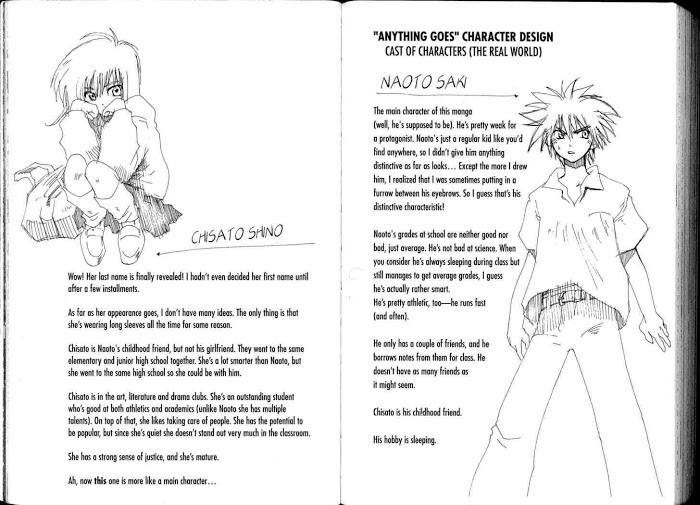 CHISATO SHINO

Wow! Her last name is finally revealed! I hadn't even decided her first name until after a few installments.

As far as her appearance goes, I don't have many ideas. The only thing is that she's wearing long sleeves all the time for some reason.

Chisato is Naoto's childhood friend, but not his girlfriend. They went to the same elementary and junior high school together. She's a lot smarter than Naoto, but she went to the same high school so she could be with him.

Chisato is in the art, literature and drama clubs. She's an outstanding student who's good at both athletics and academics (unlike Naoto she has multiple talents). On top of that, she likes taking care of people. She has the potential to be popular, but since she's quiet she doesn't stand out very much in the classroom.

She has a strong sense of justice, and she's mature.

Ah, now this one is more like a main character...

"ANYTHING GOES" CHARACTER DESIGN
CAST OF CHARACTERS (THE REAL WORLD)

NAOTO SAKI

The main character of this manga (well, he's supposed to be). He's pretty weak for a protagonist. Naoto's just a regular kid like you'd find anywhere, so I didn't give him anything distinctive as far as looks... Except the more I drew him, I realized that I was sometimes putting in a furrow between his eyebrows. So I guess that's his distinctive characteristic!

Naoto's grades at school are neither good nor bad, just average. He's not bad at science. When you consider he's always sleeping during class but still manages to get average grades, I guess he's actually rather smart.
He's pretty athletic, too—he runs fast (and often).

He only has a couple of friends, and he borrows notes from them for class. He doesn't have as many friends as it might seem.

Chisato is his childhood friend.

His hobby is sleeping.